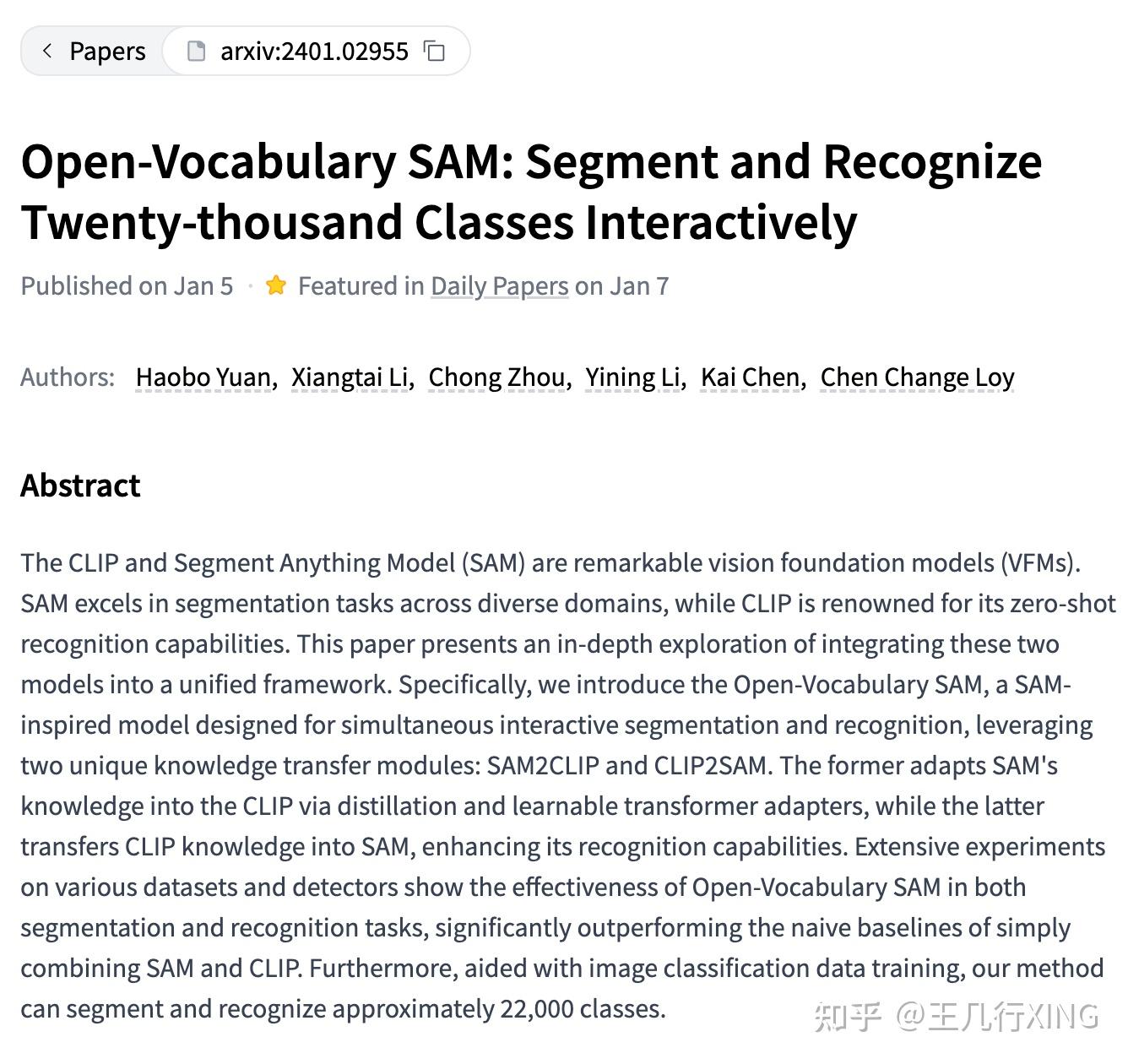 Papers arxiv:2401.02955

Open-Vocabulary SAM: Segment and Recognize Twenty-thousand Classes Interactively

Published on Jan 5 · Featured in Daily Papers on Jan 7

Authors: Haobo Yuan, Xiangtai Li, Chong Zhou, Yining Li, Kai Chen, Chen Change Loy

Abstract

The CLIP and Segment Anything Model (SAM) are remarkable vision foundation models (VFMs). SAM excels in segmentation tasks across diverse domains, while CLIP is renowned for its zero-shot recognition capabilities. This paper presents an in-depth exploration of integrating these two models into a unified framework. Specifically, we introduce the Open-Vocabulary SAM, a SAM-inspired model designed for simultaneous interactive segmentation and recognition, leveraging two unique knowledge transfer modules: SAM2CLIP and CLIP2SAM. The former adapts SAM's knowledge into the CLIP via distillation and learnable transformer adapters, while the latter transfers CLIP knowledge into SAM, enhancing its recognition capabilities. Extensive experiments on various datasets and detectors show the effectiveness of Open-Vocabulary SAM in both segmentation and recognition tasks, significantly outperforming the naive baselines of simply combining SAM and CLIP. Furthermore, aided with image classification data training, our method can segment and recognize approximately 22,000 classes.

知乎 @王几行XING